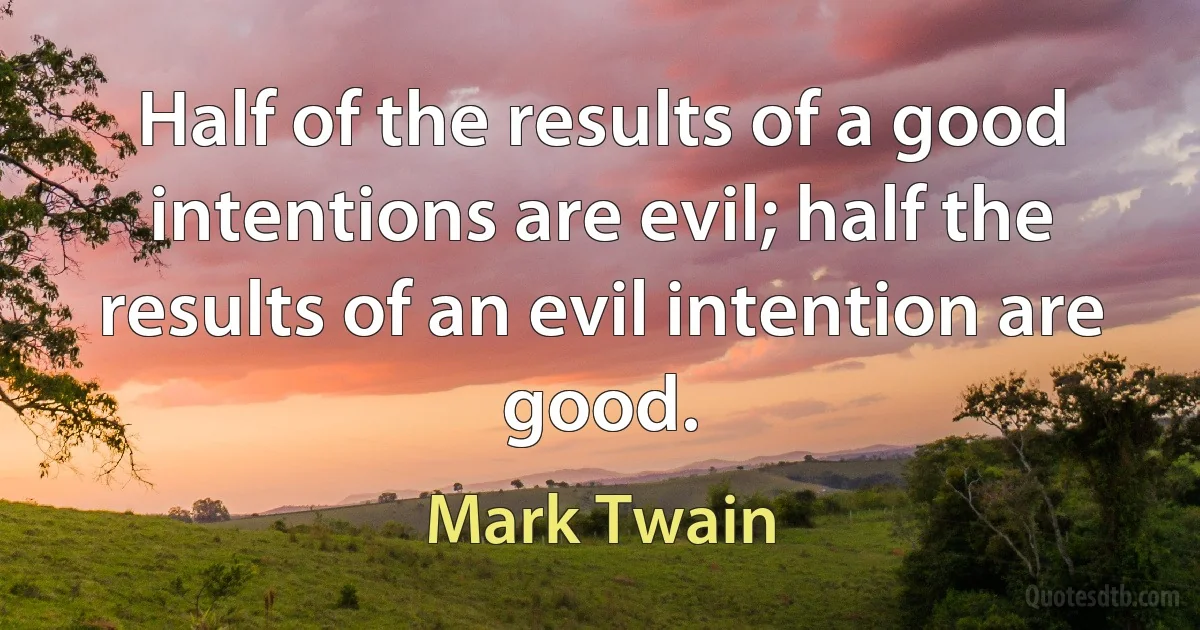 Half of the results of a good intentions are evil; half the results of an evil intention are good.

Mark Twain

Quotesdtb.com